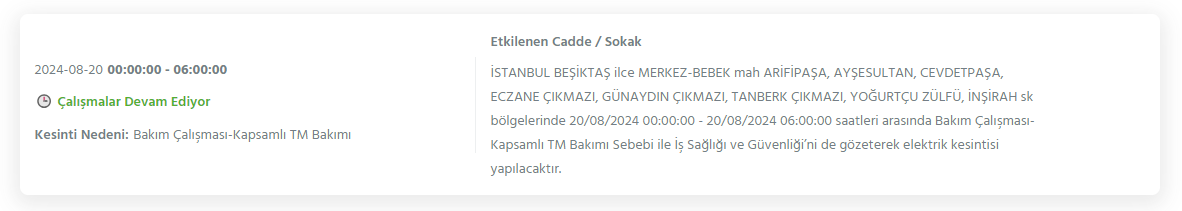 2024-08-20 00:00:00 - 06:00:00

Çalışmalar Devam Ediyor

Kesinti Nedeni: Bakım Çalışması-Kapsamlı TM Bakımı

Etkilenen Cadde / Sokak

İSTANBUL BEŞİKTAŞ ilce MERKEZ-BEBEK mah ARİFİPAŞA, AYŞESULTAN, CEVDETPAŞA, ECZANE ÇIKMAZI, GÜNAYDIN ÇIKMAZI, TANBERK ÇIKMAZI, YOĞURTÇU ZÜLFÜ, İNŞİRAH sk bölgelerinde 20/08/2024 00:00:00 - 20/08/2024 06:00:00 saatleri arasında Bakım Çalışması-Kapsamlı TM Bakımı Sebebi ile İş Sağlığı ve Güvenliği'ni de gözeterek elektrik kesintisi yapılacaktır.